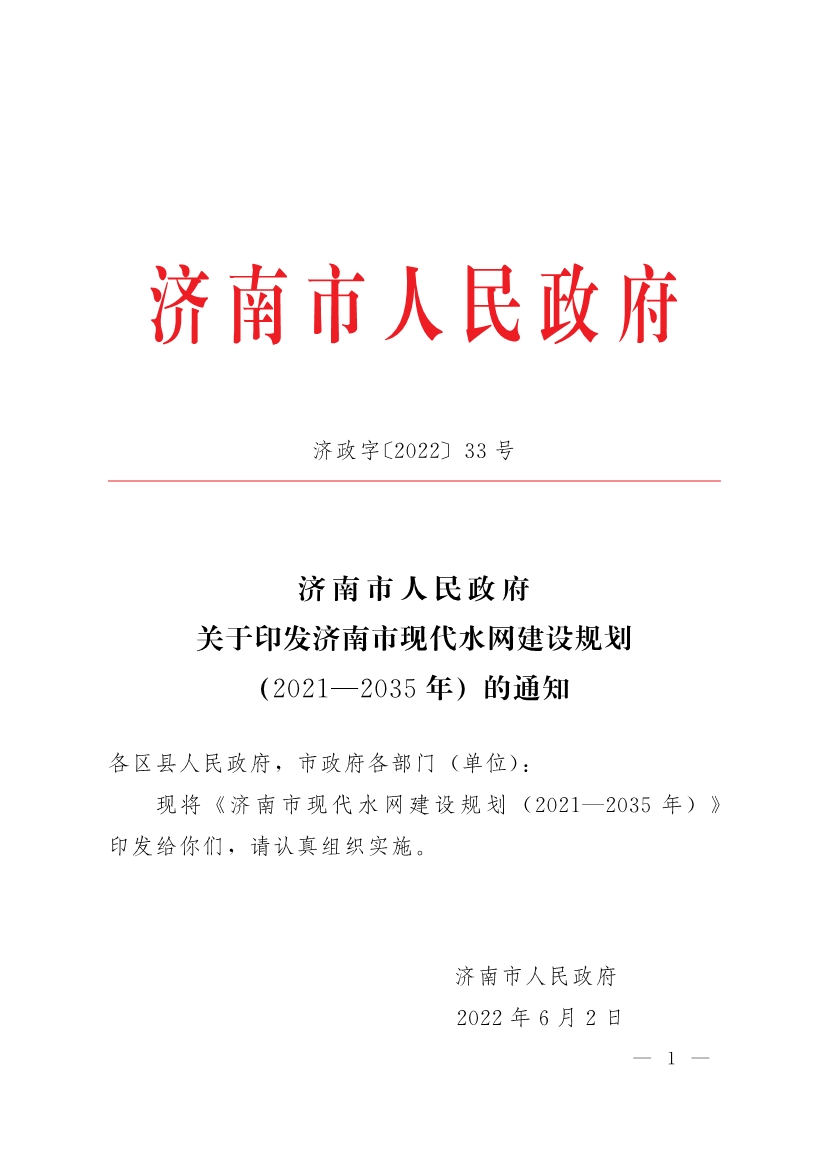 济南市人民政府

济政字〔2022〕33号

济南市人民政府
关于印发济南市现代水网建设规划
（2021—2035年）的通知

各区县人民政府，市政府各部门（单位）：

现将《济南市现代水网建设规划（2021—2035年）》印发给你们，请认真组织实施。

济南市人民政府
2022年6月2日

— 1 —